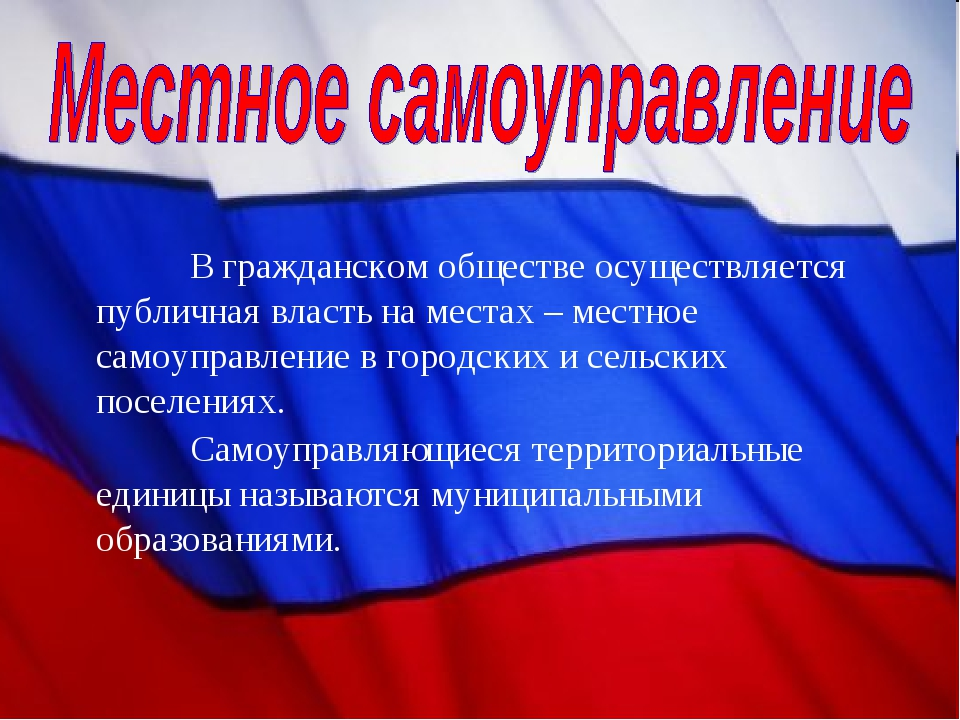 Местное самоуправление

В гражданском обществе осуществляется публичная власть на местах – местное самоуправление в городских и сельских поселениях.

Самоуправляющиеся территориальные единицы называются муниципальными образованиями.